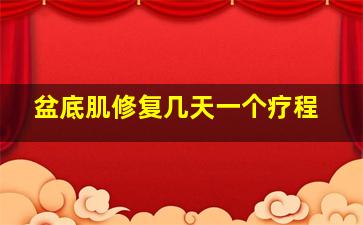 盆底肌修复几天一个疗程